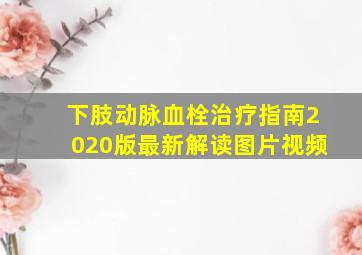 下肢动脉血栓治疗指南2020版最新解读图片视频